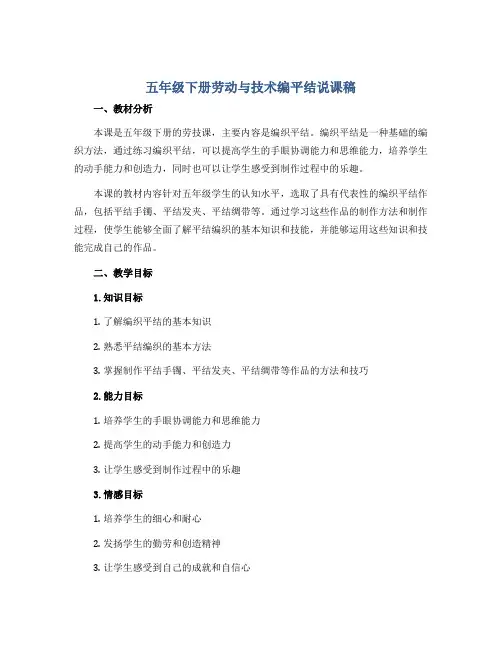 五年级下册劳动与技术编平结说课稿

一、教材分析

本课是五年级下册的劳技课，主要内容是编织平结。编织平结是一种基础的编织方法，通过练习编织平结，可以提高学生的手眼协调能力和思维能力，培养学生的动手能力和创造力，同时也可以让学生感受到制作过程中的乐趣。

本课的教材内容针对五年级学生的认知水平，选取了具有代表性的编织平结作品，包括平结手镯、平结发夹、平结绸带等。通过学习这些作品的制作方法和制作过程，使学生能够全面了解平结编织的基本知识和技能，并能够运用这些知识和技能完成自己的作品。

二、教学目标

1. 知识目标

1. 了解编织平结的基本知识

2. 熟悉平结编织的基本方法

3. 掌握制作平结手镯、平结发夹、平结绸带等作品的方法和技巧

2. 能力目标

1. 培养学生的手眼协调能力和思维能力

2. 提高学生的动手能力和创造力

3. 让学生感受到制作过程中的乐趣

3. 情感目标

1. 培养学生的细心和耐心

2. 发扬学生的勤劳和创造精神

3. 让学生感受到自己的成就和自信心